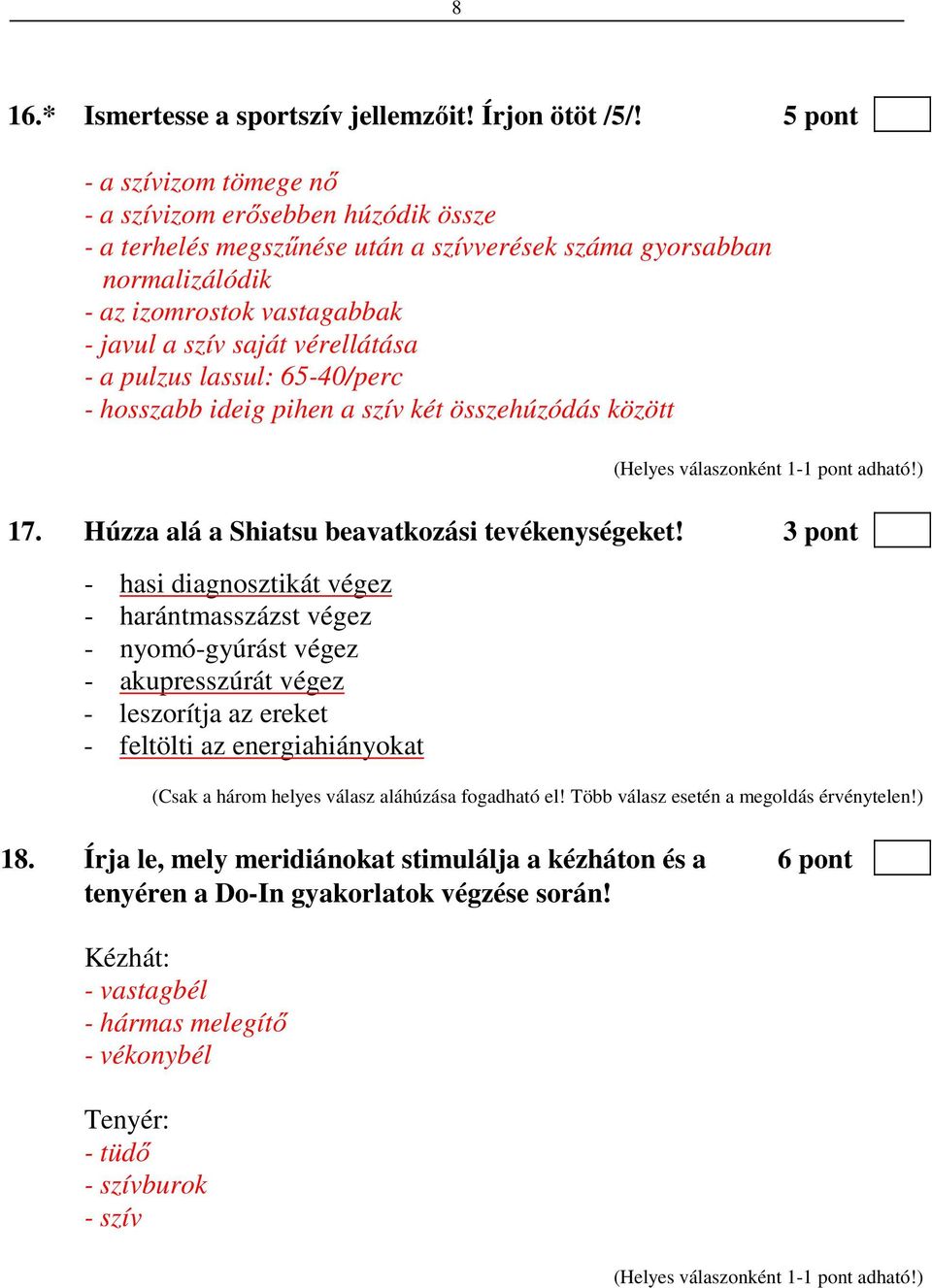 8

16.* Ismertesse a sportszív jellemzőit! Írjon ötöt /5/! 5 pont

- a szívizom tömege nő
- a szívizom erősebben húzódik össze
- a terhelés megszűnése után a szívverések száma gyorsabban normalizálódik
- az izomrostok vastagabbak
- javul a szív saját vérellátása
- a pulzus lassul: 65-40/perc
- hosszabb ideig pihen a szív két összehúzódás között

(Helyes válaszonként 1-1 pont adható!)

17. Húzza alá a Shiatsu beavatkozási tevékenységeket! 3 pont

- hasi diagnosztikát végez
- harántmasszázst végez
- nyomó-gyúrást végez
- akupresszúrát végez
- leszorítja az ereket
- feltölti az energiahiányokat

(Csak a három helyes válasz aláhúzása fogadható el! Több válasz esetén a megoldás érvénytelen!)

18. Írja le, mely meridiánokat stimulálja a kézháton és a tenyéren a Do-In gyakorlatok végzése során! 6 pont

Kézhát:
- vastagbél
- hármas melegítő
- vékonybél

Tenyér:
- tüdő
- szívburok
- szív

(Helyes válaszonként 1-1 pont adható!)